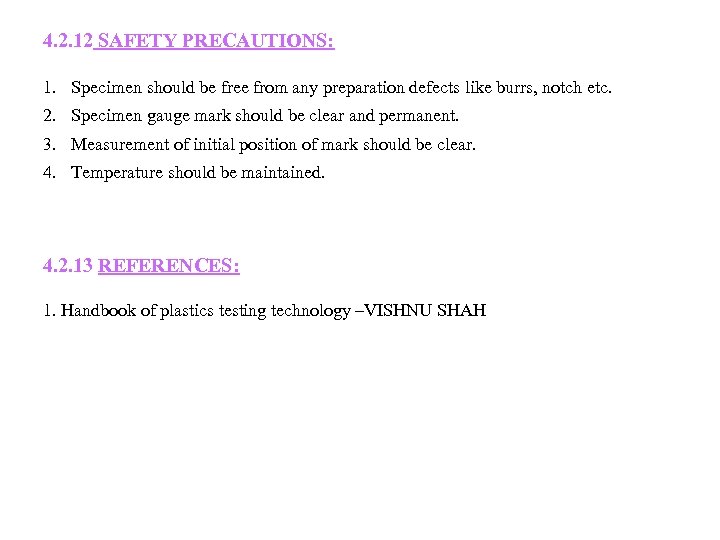 4.2.12 SAFETY PRECAUTIONS:

1. Specimen should be free from any preparation defects like burrs, notch etc.
2. Specimen gauge mark should be clear and permanent.
3. Measurement of initial position of mark should be clear.
4. Temperature should be maintained.

4.2.13 REFERENCES:

1. Handbook of plastics testing technology –VISHNU SHAH